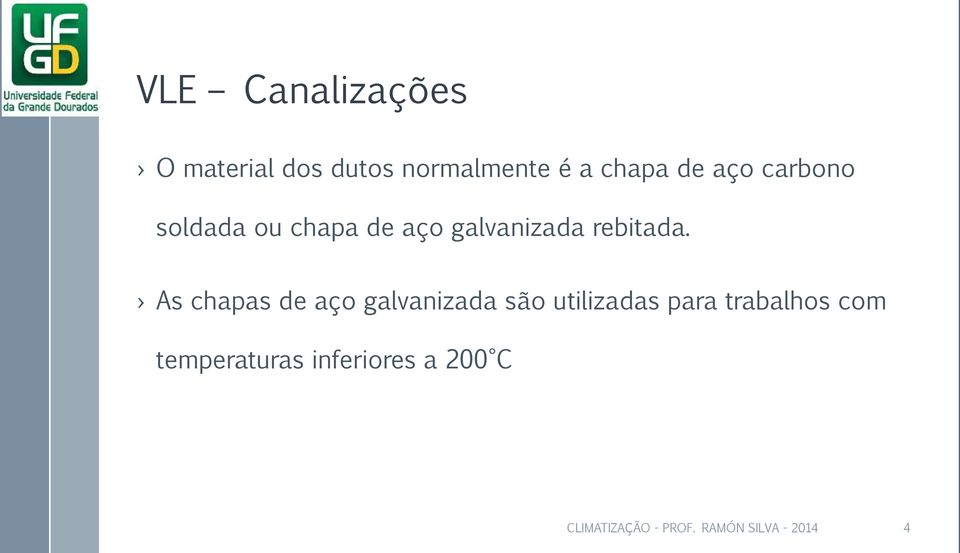 UFGD
Universidade Federal da Grande Dourados

VLE – Canalizações

› O material dos dutos normalmente é a chapa de aço carbono soldada ou chapa de aço galvanizada rebitada.

› As chapas de aço galvanizada são utilizadas para trabalhos com temperaturas inferiores a 200°C

CLIMATIZAÇÃO - PROF. RAMÓN SILVA - 2014 4